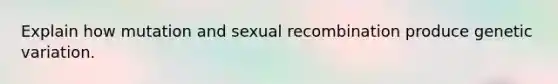 Explain how mutation and sexual recombination produce genetic variation.